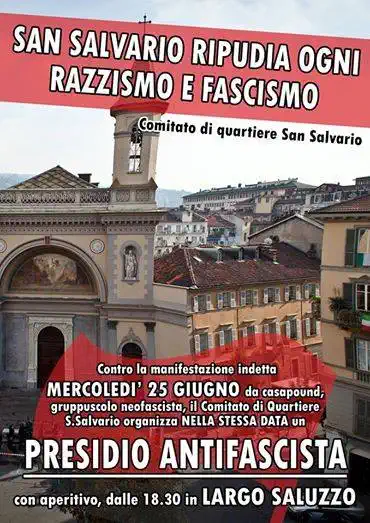 SAN SALVARIO RIPUDIA OGNI RAZZISMO E FASCISMO

Comitato di quartiere San Salvario

Contro la manifestazione indetta MERCOLEDI' 25 GIUGNO da casapound, gruppuscolo neofascista, il Comitato di Quartiere S.Salvario organizza NELLA STESSA DATA un

PRESIDIO ANTIFASCISTA

con aperitivo, dalle 18.30 in LARGO SALUZZO